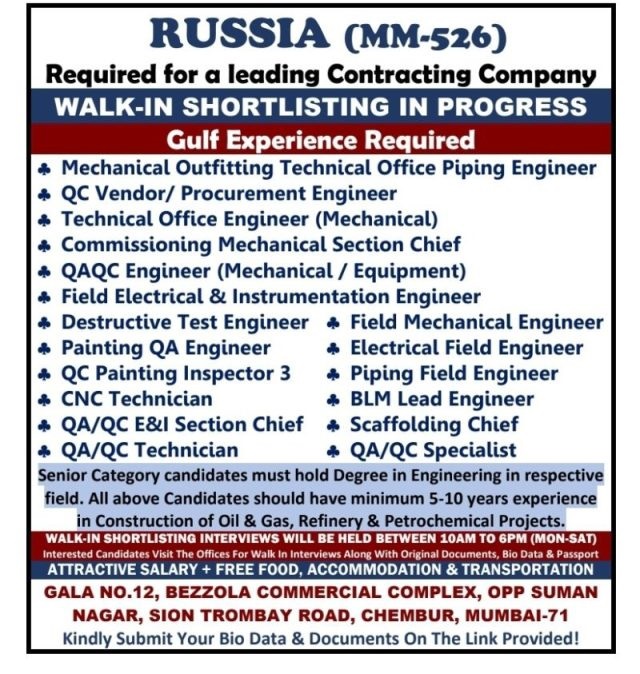 RUSSIA (MM-526)

Required for a leading Contracting Company

WALK-IN SHORTLISTING IN PROGRESS

Gulf Experience Required

♣ Mechanical Outfitting Technical Office Piping Engineer
♣ QC Vendor/ Procurement Engineer
♣ Technical Office Engineer (Mechanical)
♣ Commissioning Mechanical Section Chief
♣ QAQC Engineer (Mechanical / Equipment)
♣ Field Electrical & Instrumentation Engineer
♣ Destructive Test Engineer
♣ Painting QA Engineer
♣ QC Painting Inspector 3
♣ CNC Technician
♣ QA/QC E&I Section Chief
♣ QA/QC Technician
♣ Field Mechanical Engineer
♣ Electrical Field Engineer
♣ Piping Field Engineer
♣ BLM Lead Engineer
♣ Scaffolding Chief
♣ QA/QC Specialist

Senior Category candidates must hold Degree in Engineering in respective field. All above Candidates should have minimum 5-10 years experience in Construction of Oil & Gas, Refinery & Petrochemical Projects.

WALK-IN SHORTLISTING INTERVIEWS WILL BE HELD BETWEEN 10AM TO 6PM (MON-SAT)

Interested Candidates Visit The Offices For Walk In Interviews Along With Original Documents, Bio Data & Passport

ATTRACTIVE SALARY + FREE FOOD, ACCOMMODATION & TRANSPORTATION

GALA NO.12, BEZZOLA COMMERCIAL COMPLEX, OPP SUMAN NAGAR, SION TROMBAY ROAD, CHEMBUR, MUMBAI-71

Kindly Submit Your Bio Data & Documents On The Link Provided!